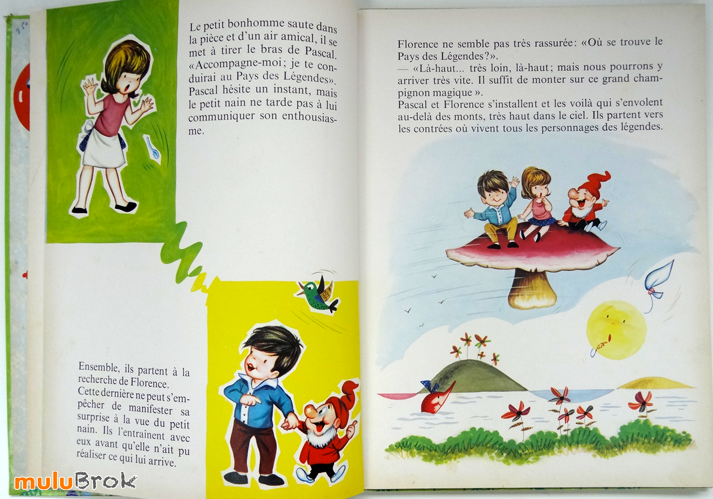 Le petit bonhomme saute dans la pièce et d'un air amical, il se met à tirer le bras de Pascal. «Accompagne-moi; je te conduirai au Pays des Légendes». Pascal hésite un instant, mais le petit nain ne tarde pas à lui communiquer son enthousiasme.

Ensemble, ils partent à la recherche de Florence. Cette dernière ne peut s'empêcher de manifester sa surprise à la vue du petit nain. Ils l'entraînent avec eux avant qu'elle n'ait pu réaliser ce qui lui arrive.

Florence ne semble pas très rassurée: «Où se trouve le Pays des Légendes?».
— «Là-haut... très loin, là-haut; mais nous pourrons y arriver très vite. Il suffit de monter sur ce grand champignon magique».
Pascal et Florence s'installent et les voilà qui s'envolent au-delà des monts, très haut dans le ciel. Ils partent vers les contrées où vivent tous les personnages des légendes.

muluBrok